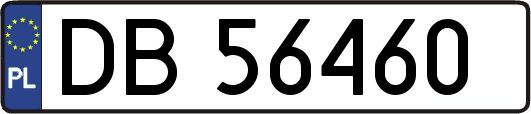 PL
DB 56460